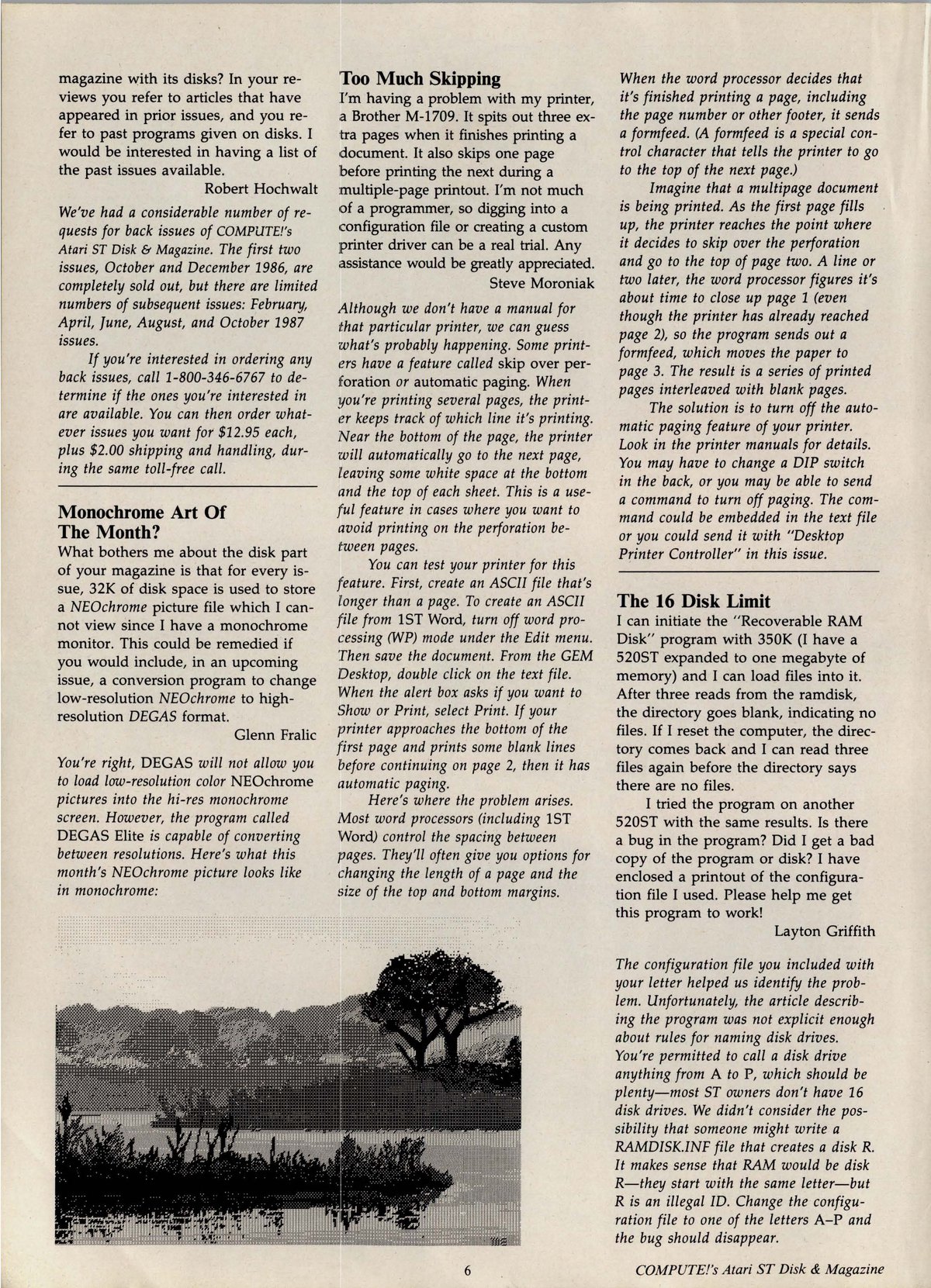 magazine with its disks? In your reviews you refer to articles that have appeared in prior issues, and you refer to past programs given on disks. I would be interested in having a list of the past issues available.

Robert Hochwalt

We've had a considerable number of requests for back issues of COMPUTE!'s Atari ST Disk & Magazine. The first two issues, October and December 1986, are completely sold out, but there are limited numbers of subsequent issues: February, April, June, August, and October 1987 issues.

If you're interested in ordering any back issues, call 1-800-346-6767 to determine if the ones you're interested in are available. You can then order whatever issues you want for $12.95 each, plus $2.00 shipping and handling, during the same toll-free call.

Monochrome Art Of The Month?

What bothers me about the disk part of your magazine is that for every issue, 32K of disk space is used to store a NEOchrome picture file which I cannot view since I have a monochrome monitor. This could be remedied if you would include, in an upcoming issue, a conversion program to change low-resolution NEOchrome to high-resolution DEGAS format.

Glenn Fralic

You're right, DEGAS will not allow you to load low-resolution color NEOchrome pictures into the hi-res monochrome screen. However, the program called DEGAS Elite is capable of converting between resolutions. Here's what this month's NEOchrome picture looks like in monochrome:

Too Much Skipping

I'm having a problem with my printer, a Brother M-1709. It spits out three extra pages when it finishes printing a document. It also skips one page before printing the next during a multiple-page printout. I'm not much of a programmer, so digging into a configuration file or creating a custom printer driver can be a real trial. Any assistance would be greatly appreciated.

Steve Moroniak

Although we don't have a manual for that particular printer, we can guess what's probably happening. Some printers have a feature called skip over perforation or automatic paging. When you're printing several pages, the printer keeps track of which line it's printing. Near the bottom of the page, the printer will automatically go to the next page, leaving some white space at the bottom and the top of each sheet. This is a useful feature in cases where you want to avoid printing on the perforation between pages.

You can test your printer for this feature. First, create an ASCII file that's longer than a page. To create an ASCII file from 1ST Word, turn off word processing (WP) mode under the Edit menu. Then save the document. From the GEM Desktop, double click on the text file. When the alert box asks if you want to Show or Print, select Print. If your printer approaches the bottom of the first page and prints some blank lines before continuing on page 2, then it has automatic paging.

Here's where the problem arises. Most word processors (including 1ST Word) control the spacing between pages. They'll often give you options for changing the length of a page and the size of the top and bottom margins.

When the word processor decides that it's finished printing a page, including the page number or other footer, it sends a formfeed. (A formfeed is a special control character that tells the printer to go to the top of the next page.)

Imagine that a multipage document is being printed. As the first page fills up, the printer reaches the point where it decides to skip over the perforation and go to the top of page two. A line or two later, the word processor figures it's about time to close up page 1 (even though the printer has already reached page 2), so the program sends out a formfeed, which moves the paper to page 3. The result is a series of printed pages interleaved with blank pages.

The solution is to turn off the automatic paging feature of your printer. Look in the printer manuals for details. You may have to change a DIP switch in the back, or you may be able to send a command to turn off paging. The command could be embedded in the text file or you could send it with "Desktop Printer Controller" in this issue.

The 16 Disk Limit

I can initiate the "Recoverable RAM Disk" program with 350K (I have a 520ST expanded to one megabyte of memory) and I can load files into it. After three reads from the ramdisk, the directory goes blank, indicating no files. If I reset the computer, the directory comes back and I can read three files again before the directory says there are no files.

I tried the program on another 520ST with the same results. Is there a bug in the program? Did I get a bad copy of the program or disk? I have enclosed a printout of the configuration file I used. Please help me get this program to work!

Layton Griffith

The configuration file you included with your letter helped us identify the problem. Unfortunately, the article describing the program was not explicit enough about rules for naming disk drives. You're permitted to call a disk drive anything from A to P, which should be plenty—most ST owners don't have 16 disk drives. We didn't consider the possibility that someone might write a RAMDISK.INF file that creates a disk R. It makes sense that RAM would be disk R—they start with the same letter—but R is an illegal ID. Change the configuration file to one of the letters A–P and the bug should disappear.

6

COMPUTE!'s Atari ST Disk & Magazine